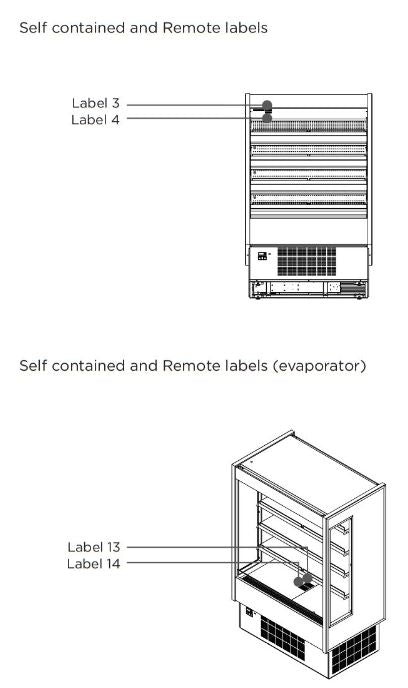 Self contained and Remote labels

Label 3
Label 4

Self contained and Remote labels (evaporator)

Label 13
Label 14